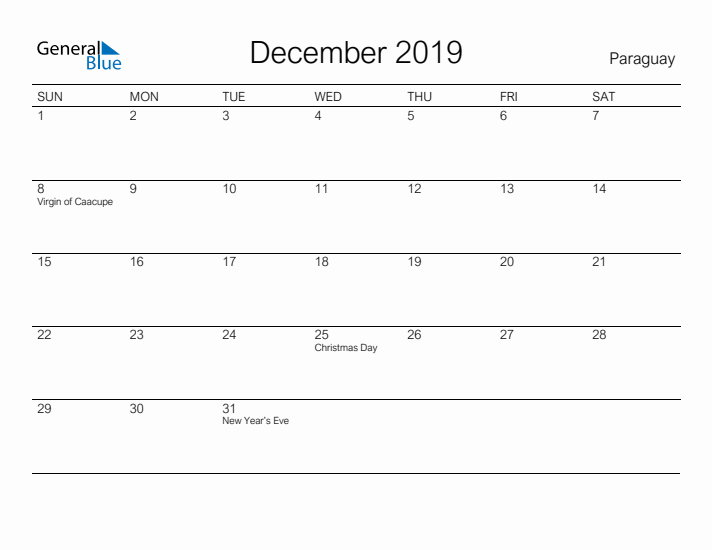 General Blue

December 2019

Paraguay

| SUN | MON | TUE | WED | THU | FRI | SAT |
|---|---|---|---|---|---|---|
| 1 | 2 | 3 | 4 | 5 | 6 | 7 |
| 8 Virgin of Caacupe | 9 | 10 | 11 | 12 | 13 | 14 |
| 15 | 16 | 17 | 18 | 19 | 20 | 21 |
| 22 | 23 | 24 | 25 Christmas Day | 26 | 27 | 28 |
| 29 | 30 | 31 New Year's Eve | | | | |